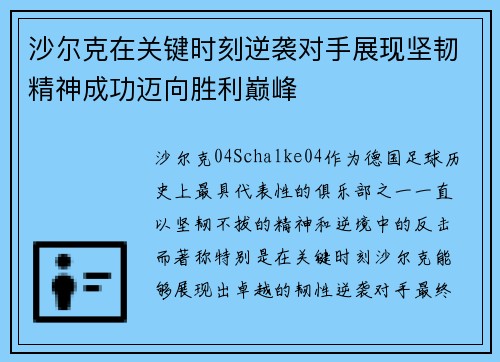 沙尔克在关键时刻逆袭对手展现坚韧精神成功迈向胜利巅峰

沙尔克04Schalke04作为德国足球历史上最具代表性的俱乐部之一一直以坚韧不拔的精神和逆境中的反击而著称特别是在关键时刻沙尔克能够展现出卓越的韧性逆袭对手最终